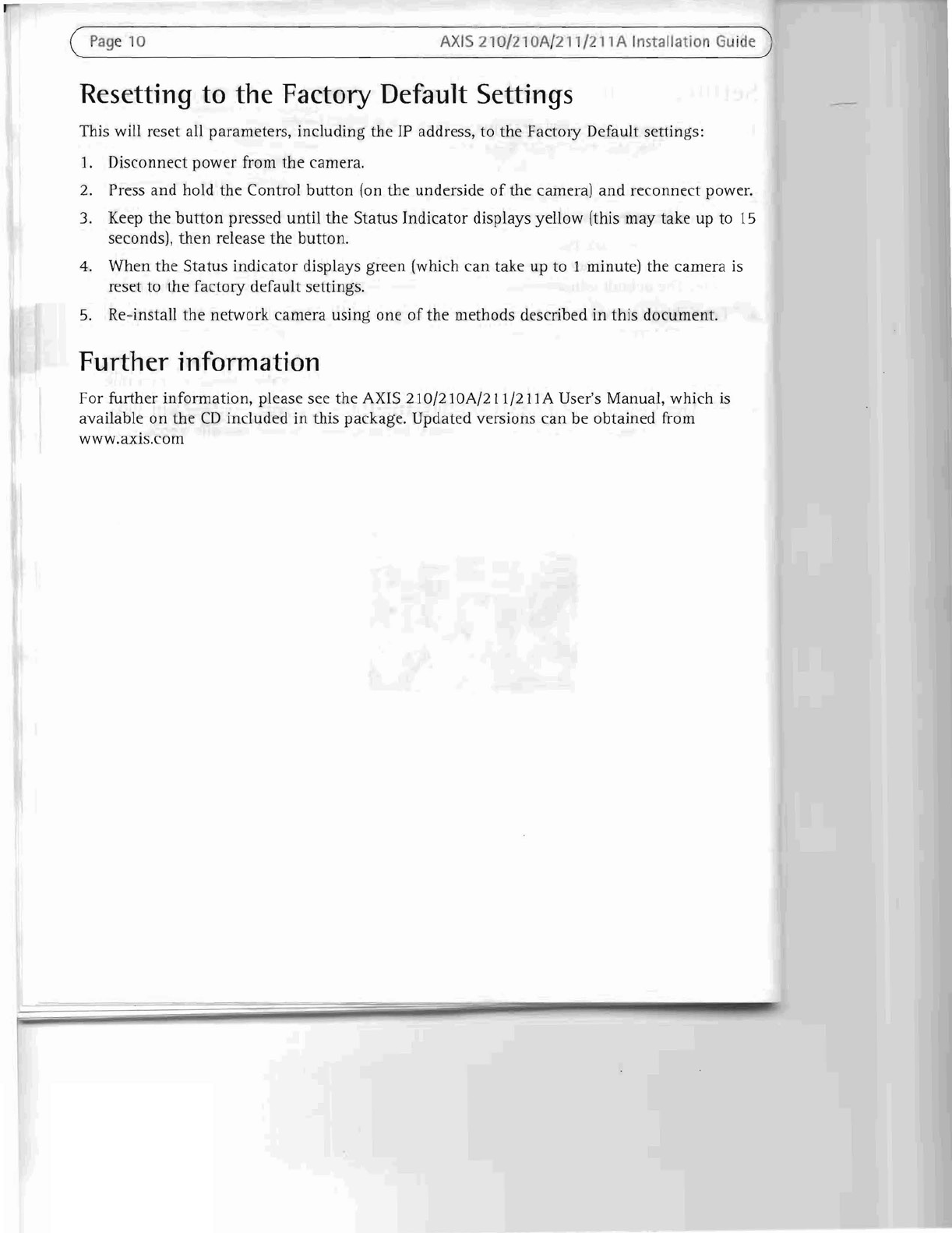 Page 10

AXIS 210/210A/211/211A Installation Guide

Resetting to the Factory Default Settings

This will reset all parameters, including the IP address, to the Factory Default settings:

1. Disconnect power from the camera.

2. Press and hold the Control button (on the underside of the camera) and reconnect power.

3. Keep the button pressed until the Status Indicator displays yellow (this may take up to 15 seconds), then release the button.

4. When the Status indicator displays green (which can take up to 1 minute) the camera is reset to the factory default settings.

5. Re-install the network camera using one of the methods described in this document.

Further information

For further information, please see the AXIS 210/210A/211/211A User's Manual, which is available on the CD included in this package. Updated versions can be obtained from www.axis.com